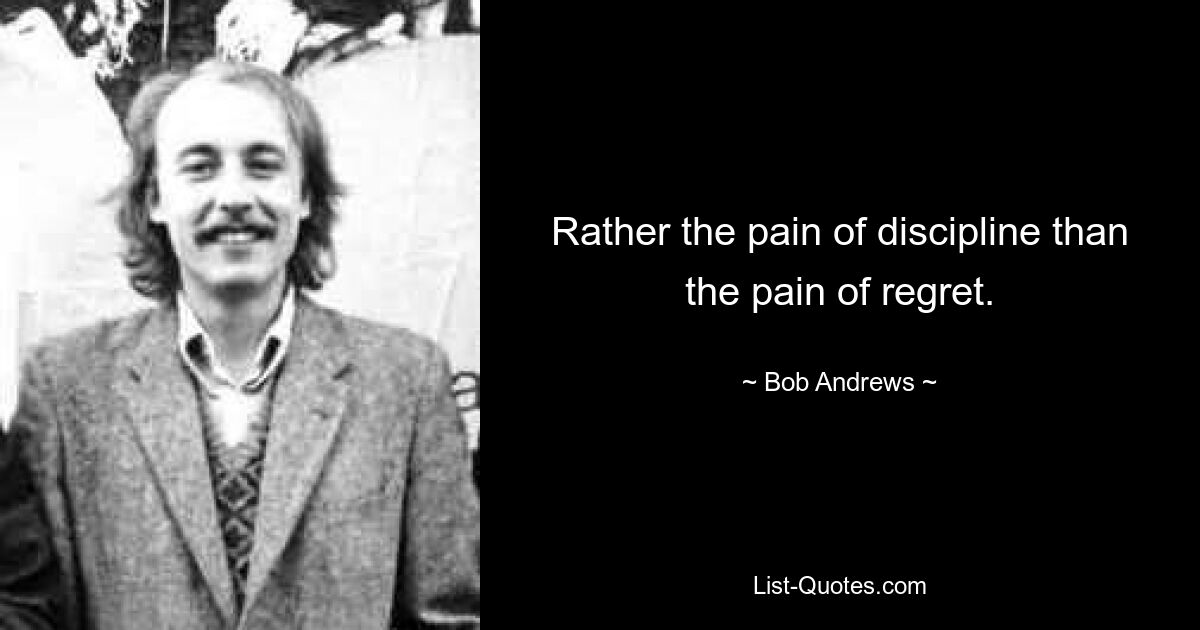 Rather the pain of discipline than the pain of regret.

~ Bob Andrews ~

List-Quotes.com